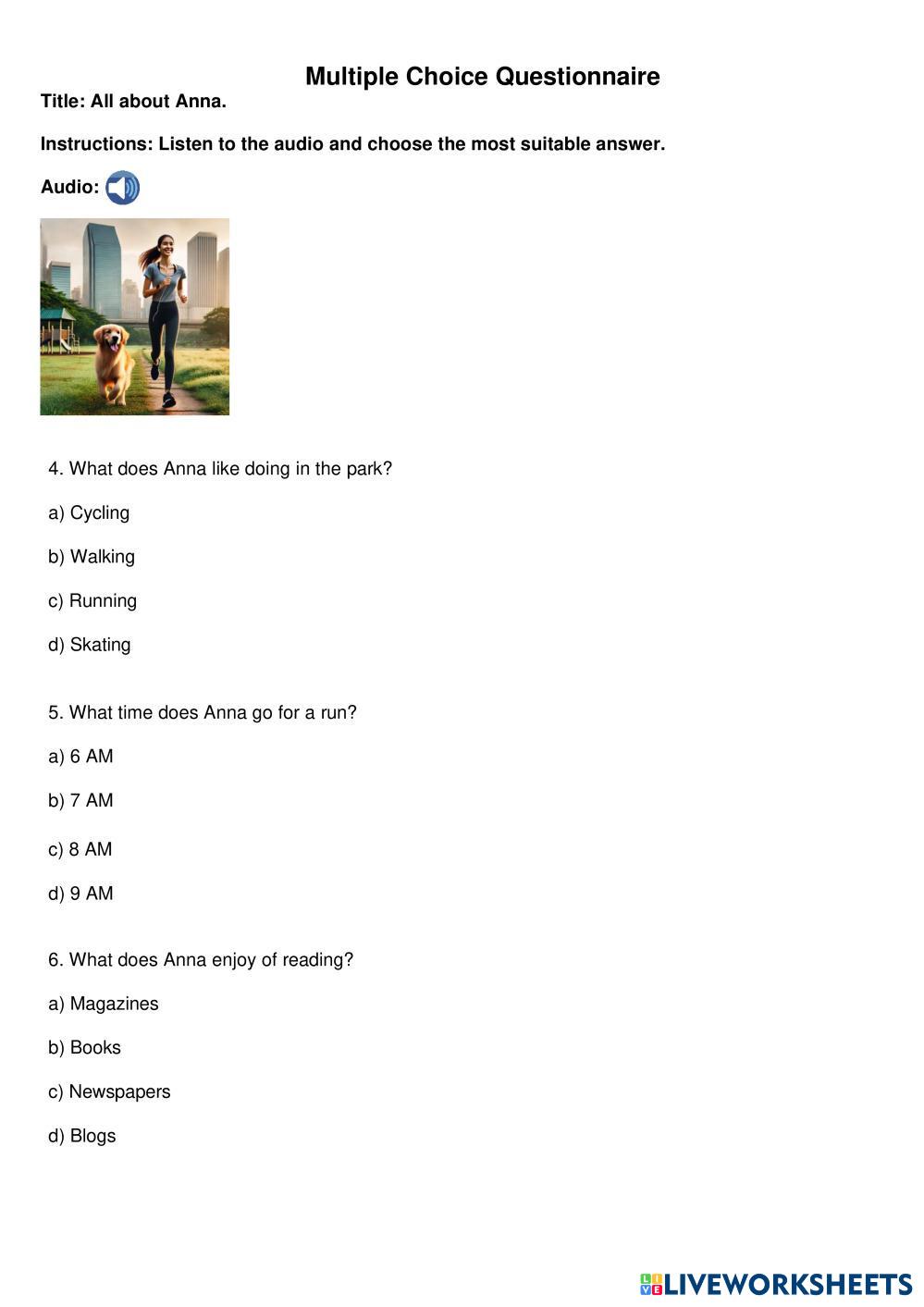 Multiple Choice Questionnaire

Title: All about Anna.

Instructions: Listen to the audio and choose the most suitable answer.

Audio:

4. What does Anna like doing in the park?

a) Cycling

b) Walking

c) Running

d) Skating

5. What time does Anna go for a run?

a) 6 AM

b) 7 AM

c) 8 AM

d) 9 AM

6. What does Anna enjoy of reading?

a) Magazines

b) Books

c) Newspapers

d) Blogs

LIVEWORKSHEETS